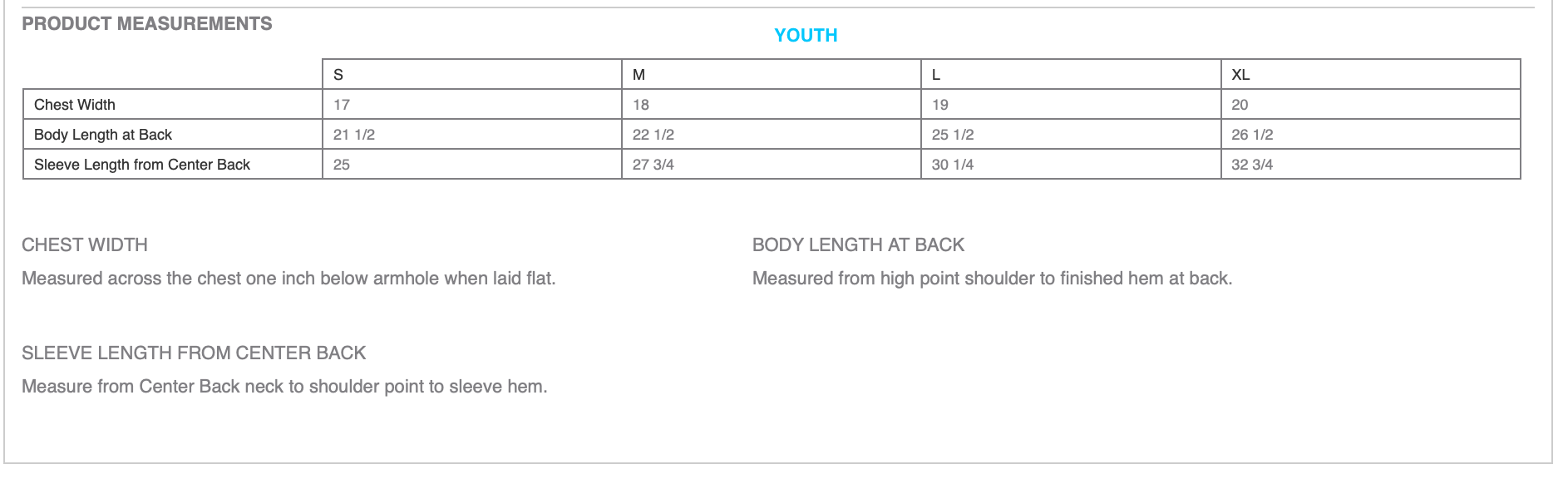 PRODUCT MEASUREMENTS

YOUTH

| | S | M | L | XL |
|---|---|---|---|---|
| Chest Width | 17 | 18 | 19 | 20 |
| Body Length at Back | 21 1/2 | 22 1/2 | 25 1/2 | 26 1/2 |
| Sleeve Length from Center Back | 25 | 27 3/4 | 30 1/4 | 32 3/4 |

CHEST WIDTH

Measured across the chest one inch below armhole when laid flat.

BODY LENGTH AT BACK

Measured from high point shoulder to finished hem at back.

SLEEVE LENGTH FROM CENTER BACK

Measure from Center Back neck to shoulder point to sleeve hem.